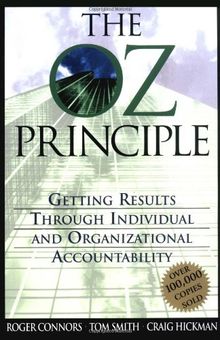 THE OZ PRINCIPLE

GETTING RESULTS THROUGH INDIVIDUAL AND ORGANIZATIONAL ACCOUNTABILITY

OVER 100,000 COPIES SOLD

ROGER CONNORS TOM SMITH CRAIG HICKMAN